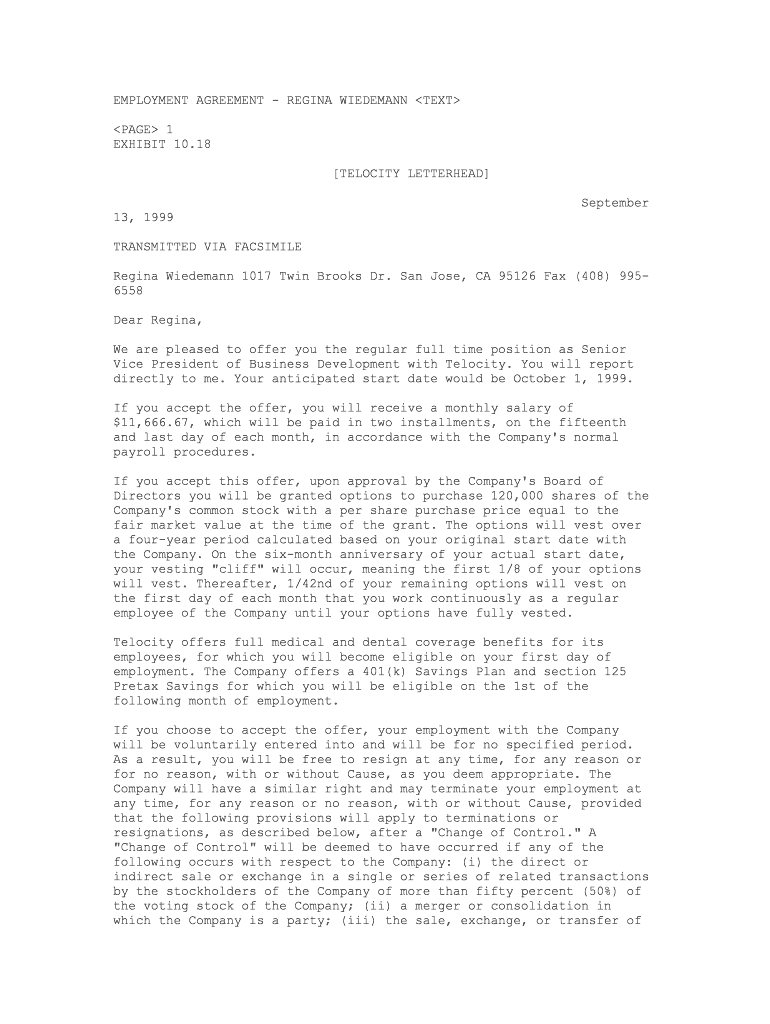 EMPLOYMENT AGREEMENT - REGINA WIEDEMANN <TEXT>

<PAGE> 1
EXHIBIT 10.18

[TELOCITY LETTERHEAD]

September 13, 1999

TRANSMITTED VIA FACSIMILE

Regina Wiedemann 1017 Twin Brooks Dr. San Jose, CA 95126 Fax (408) 995-6558

Dear Regina,

We are pleased to offer you the regular full time position as Senior Vice President of Business Development with Telocity. You will report directly to me. Your anticipated start date would be October 1, 1999.

If you accept the offer, you will receive a monthly salary of $11,666.67, which will be paid in two installments, on the fifteenth and last day of each month, in accordance with the Company's normal payroll procedures.

If you accept this offer, upon approval by the Company's Board of Directors you will be granted options to purchase 120,000 shares of the Company's common stock with a per share purchase price equal to the fair market value at the time of the grant. The options will vest over a four-year period calculated based on your original start date with the Company. On the six-month anniversary of your actual start date, your vesting "cliff" will occur, meaning the first 1/8 of your options will vest. Thereafter, 1/42nd of your remaining options will vest on the first day of each month that you work continuously as a regular employee of the Company until your options have fully vested.

Telocity offers full medical and dental coverage benefits for its employees, for which you will become eligible on your first day of employment. The Company offers a 401(k) Savings Plan and section 125 Pretax Savings for which you will be eligible on the 1st of the following month of employment.

If you choose to accept the offer, your employment with the Company will be voluntarily entered into and will be for no specified period. As a result, you will be free to resign at any time, for any reason or for no reason, with or without Cause, as you deem appropriate. The Company will have a similar right and may terminate your employment at any time, for any reason or no reason, with or without Cause, provided that the following provisions will apply to terminations or resignations, as described below, after a "Change of Control." A "Change of Control" will be deemed to have occurred if any of the following occurs with respect to the Company: (i) the direct or indirect sale or exchange in a single or series of related transactions by the stockholders of the Company of more than fifty percent (50%) of the voting stock of the Company; (ii) a merger or consolidation in which the Company is a party; (iii) the sale, exchange, or transfer of